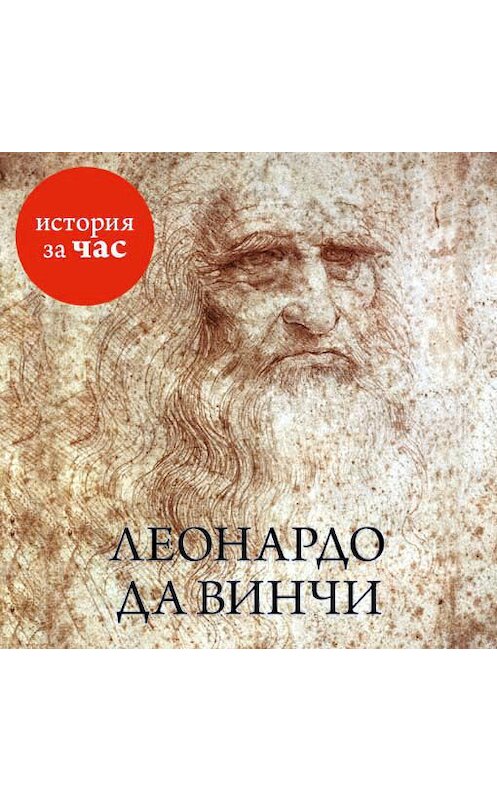 история за час

ЛЕОНАРДО ДА ВИНЧИ